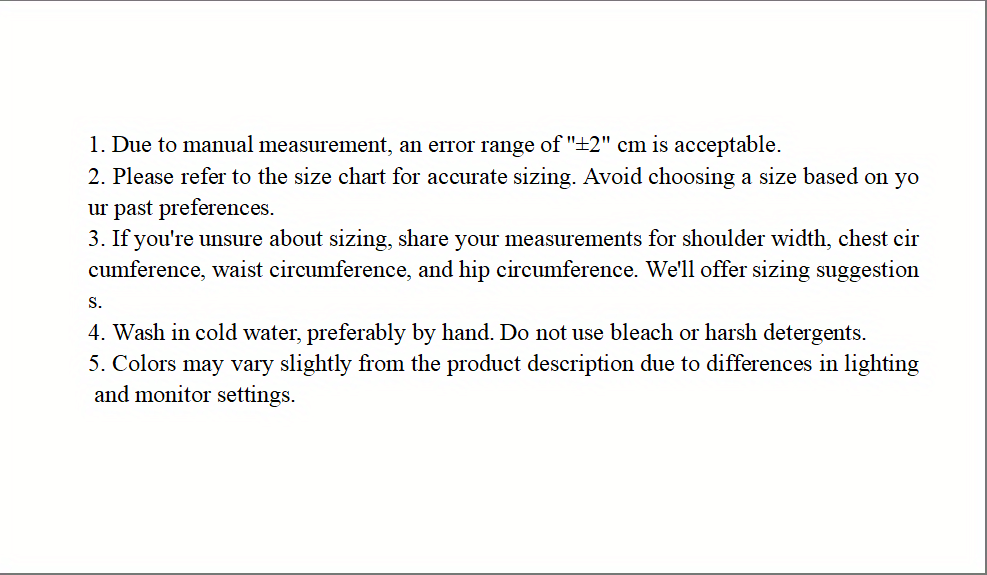 1. Due to manual measurement, an error range of "±2" cm is acceptable.

2. Please refer to the size chart for accurate sizing. Avoid choosing a size based on your past preferences.

3. If you're unsure about sizing, share your measurements for shoulder width, chest circumference, waist circumference, and hip circumference. We'll offer sizing suggestions.

4. Wash in cold water, preferably by hand. Do not use bleach or harsh detergents.

5. Colors may vary slightly from the product description due to differences in lighting and monitor settings.